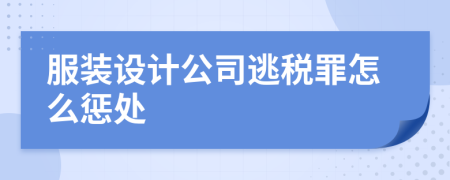 服装设计公司逃税罪怎么惩处